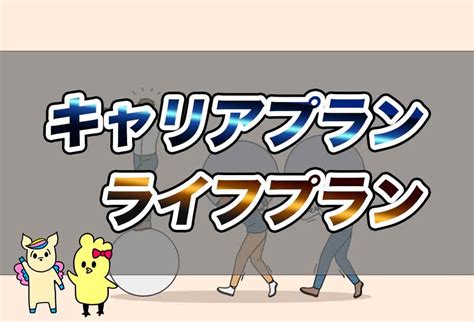 キャリアプラン
ライフプラン